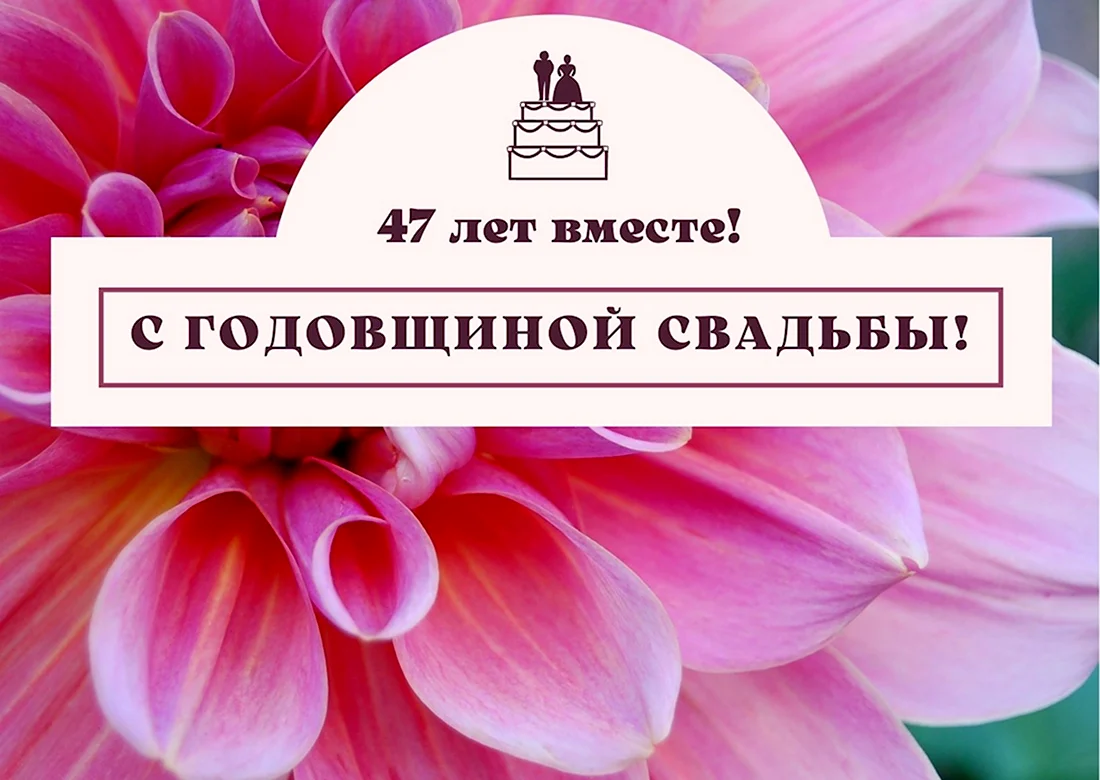 47 лет вместе!

С ГОДОВЩИНОЙ СВАДЬБЫ!